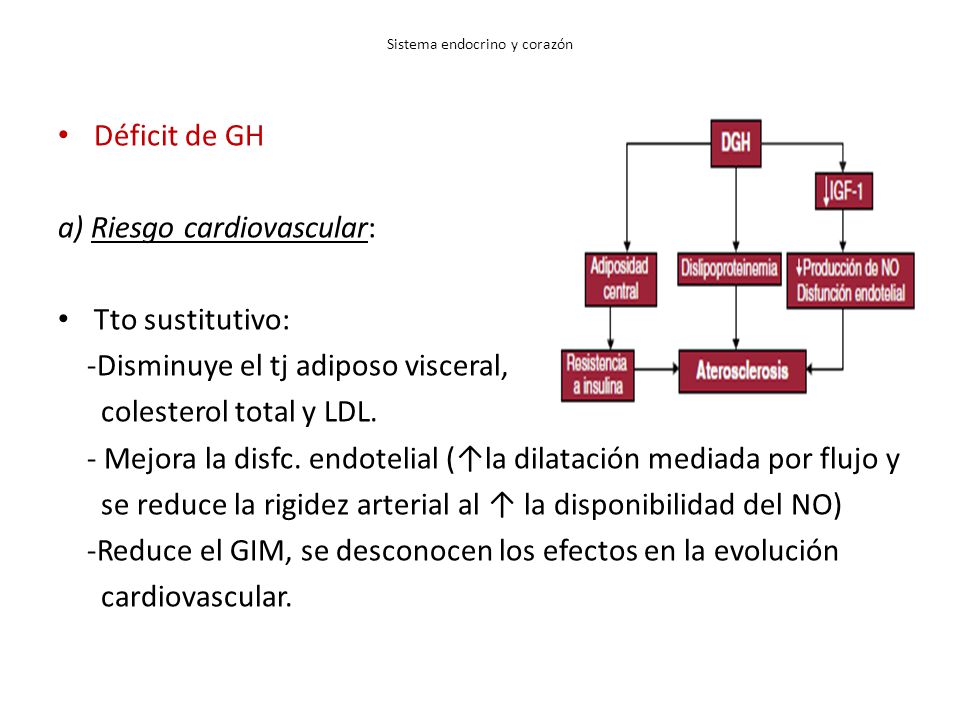 Sistema endocrino y corazón

• Déficit de GH

a) Riesgo cardiovascular:

• Tto sustitutivo:
-Disminuye el tj adiposo visceral, colesterol total y LDL.
- Mejora la disfc. endotelial (↑la dilatación mediada por flujo y se reduce la rigidez arterial al ↑ la disponibilidad del NO)
-Reduce el GIM, se desconocen los efectos en la evolución cardiovascular.

DGH

↓IGF-1

Adiposidad central

Dislipoproteinemia

↓Producción de NO Disfunción endotelial

Resistencia a insulina

Aterosclerosis